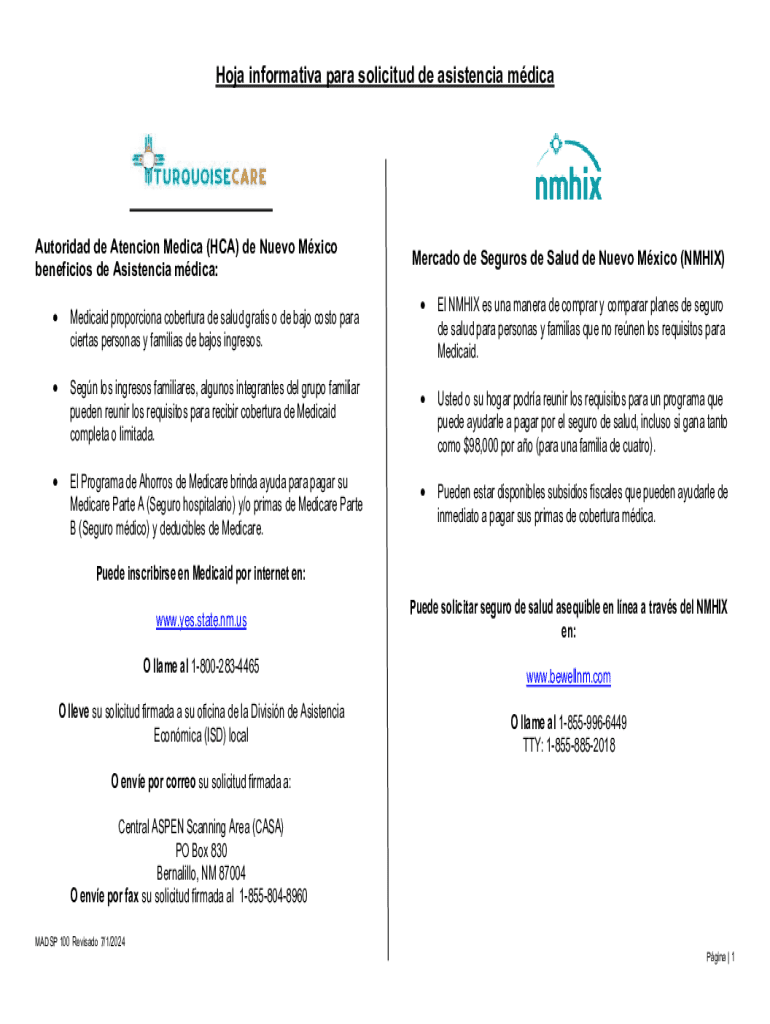 Hoja informativa para solicitud de asistencia médica

TURQUOISECARE

Autoridad de Atencion Medica (HCA) de Nuevo México beneficios de Asistencia médica:

• Medicaid proporciona cobertura de salud gratis o de bajo costo para ciertas personas y familias de bajos ingresos.

• Según los ingresos familiares, algunos integrantes del grupo familiar pueden reunir los requisitos para recibir cobertura de Medicaid completa o limitada.

• El Programa de Ahorros de Medicare brinda ayuda para pagar su Medicare Parte A (Seguro hospitalario) y/o primas de Medicare Parte B (Seguro médico) y deducibles de Medicare.

Puede inscribirse en Medicaid por internet en:

www.yes.state.nm.us

O llame al 1-800-283-4465

O lleve su solicitud firmada a su oficina de la División de Asistencia Económica (ISD) local

O envíe por correo su solicitud firmada a:

Central ASPEN Scanning Area (CASA)
PO Box 830
Bernalillo, NM 87004
O envíe por fax su solicitud firmada al 1-855-804-8960

nmhix

Mercado de Seguros de Salud de Nuevo México (NMHIX)

• El NMHIX es una manera de comprar y comparar planes de seguro de salud para personas y familias que no reúnen los requisitos para Medicaid.

• Usted o su hogar podría reunir los requisitos para un programa que puede ayudarle a pagar por el seguro de salud, incluso si gana tanto como $98,000 por año (para una familia de cuatro).

• Pueden estar disponibles subsidios fiscales que pueden ayudarle de inmediato a pagar sus primas de cobertura médica.

Puede solicitar seguro de salud asequible en línea a través del NMHIX en:

www.bewellnm.com

O llame al 1-855-996-6449
TTY: 1-855-885-2018

MAD SP 100 Revisado 7/1/2024

Página | 1